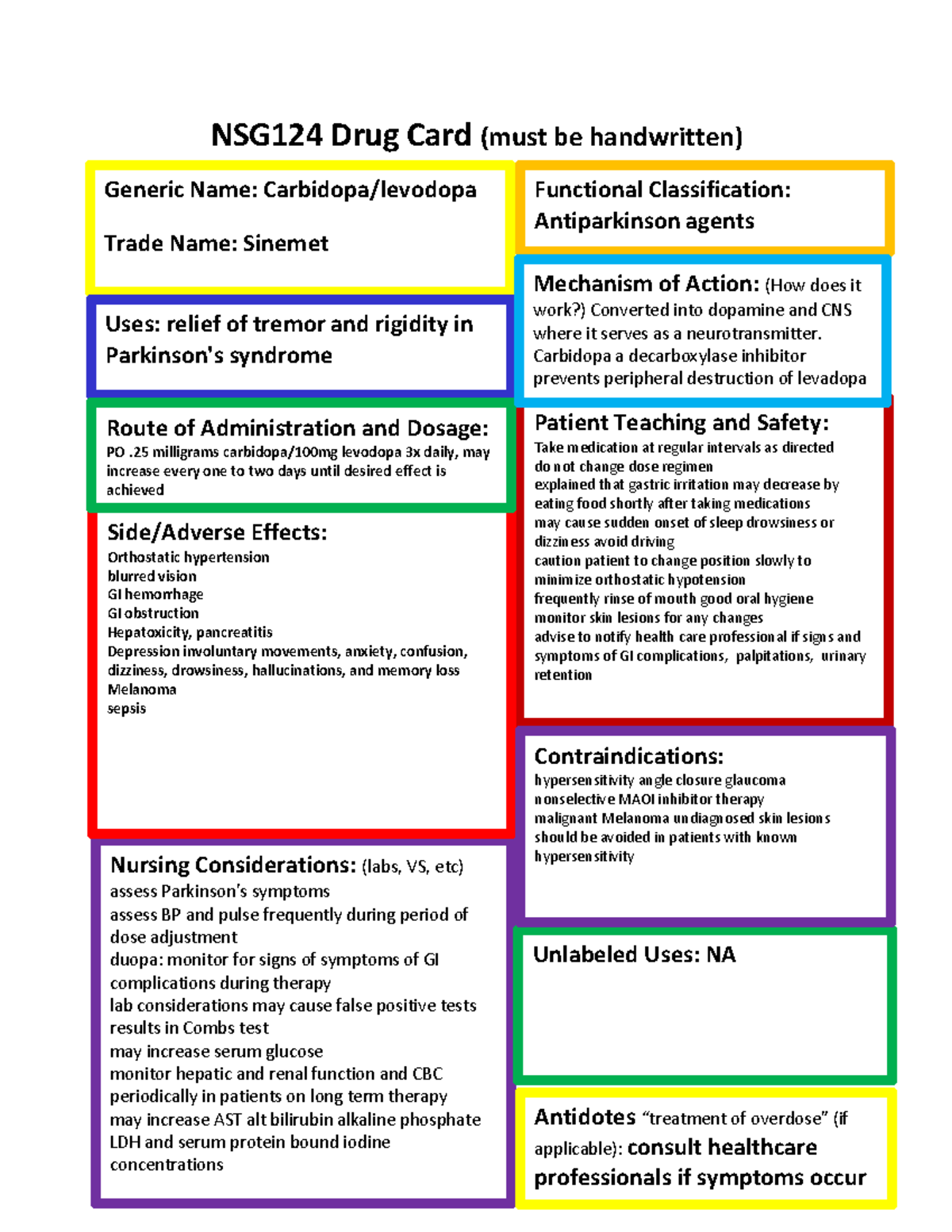 NSG124 Drug Card (must be handwritten)

Generic Name: Carbidopa/levodopa

Trade Name: Sinemet

Uses: relief of tremor and rigidity in Parkinson's syndrome

Route of Administration and Dosage:
PO .25 milligrams carbidopa/100mg levodopa 3x daily, may increase every one to two days until desired effect is achieved

Side/Adverse Effects:
Orthostatic hypertension
blurred vision
GI hemorrhage
GI obstruction
Hepatoxicity, pancreatitis
Depression involuntary movements, anxiety, confusion, dizziness, drowsiness, hallucinations, and memory loss
Melanoma
sepsis

Nursing Considerations: (labs, VS, etc)
assess Parkinson's symptoms
assess BP and pulse frequently during period of dose adjustment
duopa: monitor for signs of symptoms of GI complications during therapy
lab considerations may cause false positive tests results in Combs test
may increase serum glucose
monitor hepatic and renal function and CBC periodically in patients on long term therapy
may increase AST alt bilirubin alkaline phosphate LDH and serum protein bound iodine concentrations

Functional Classification: Antiparkinson agents

Mechanism of Action: (How does it work?) Converted into dopamine and CNS where it serves as a neurotransmitter. Carbidopa a decarboxylase inhibitor prevents peripheral destruction of levadopa

Patient Teaching and Safety:
Take medication at regular intervals as directed
do not change dose regimen
explained that gastric irritation may decrease by eating food shortly after taking medications
may cause sudden onset of sleep drowsiness or dizziness avoid driving
caution patient to change position slowly to minimize orthostatic hypotension
frequently rinse of mouth good oral hygiene
monitor skin lesions for any changes
advise to notify health care professional if signs and symptoms of GI complications, palpitations, urinary retention

Contraindications:
hypersensitivity angle closure glaucoma
nonselective MAOI inhibitor therapy
malignant Melanoma undiagnosed skin lesions
should be avoided in patients with known hypersensitivity

Unlabeled Uses: NA

Antidotes "treatment of overdose" (if applicable): consult healthcare professionals if symptoms occur